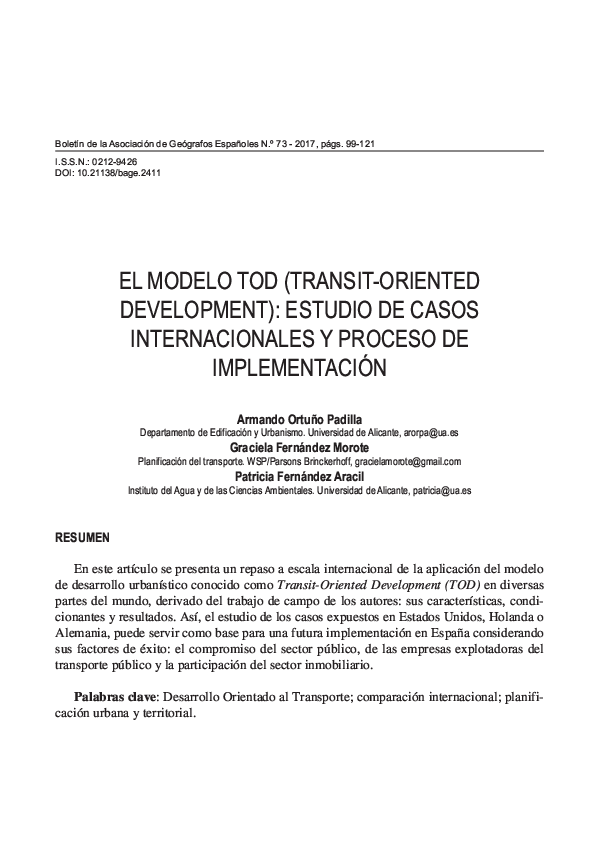 Boletín de la Asociación de Geógrafos Españoles N.º 73 - 2017, págs. 99-121

I.S.S.N.: 0212-9426
DOI: 10.21138/bage.2411

EL MODELO TOD (TRANSIT-ORIENTED DEVELOPMENT): ESTUDIO DE CASOS INTERNACIONALES Y PROCESO DE IMPLEMENTACIÓN

Armando Ortuño Padilla
Departamento de Edificación y Urbanismo. Universidad de Alicante, arorpa@ua.es
Graciela Fernández Morote
Planificación del transporte. WSP/Parsons Brinckerhoff, gracielamorote@gmail.com
Patricia Fernández Aracil
Instituto del Agua y de las Ciencias Ambientales. Universidad de Alicante, patricia@ua.es

RESUMEN

En este artículo se presenta un repaso a escala internacional de la aplicación del modelo de desarrollo urbanístico conocido como Transit-Oriented Development (TOD) en diversas partes del mundo, derivado del trabajo de campo de los autores: sus características, condicionantes y resultados. Así, el estudio de los casos expuestos en Estados Unidos, Holanda o Alemania, puede servir como base para una futura implementación en España considerando sus factores de éxito: el compromiso del sector público, de las empresas explotadoras del transporte público y la participación del sector inmobiliario.

Palabras clave: Desarrollo Orientado al Transporte; comparación internacional; planificación urbana y territorial.